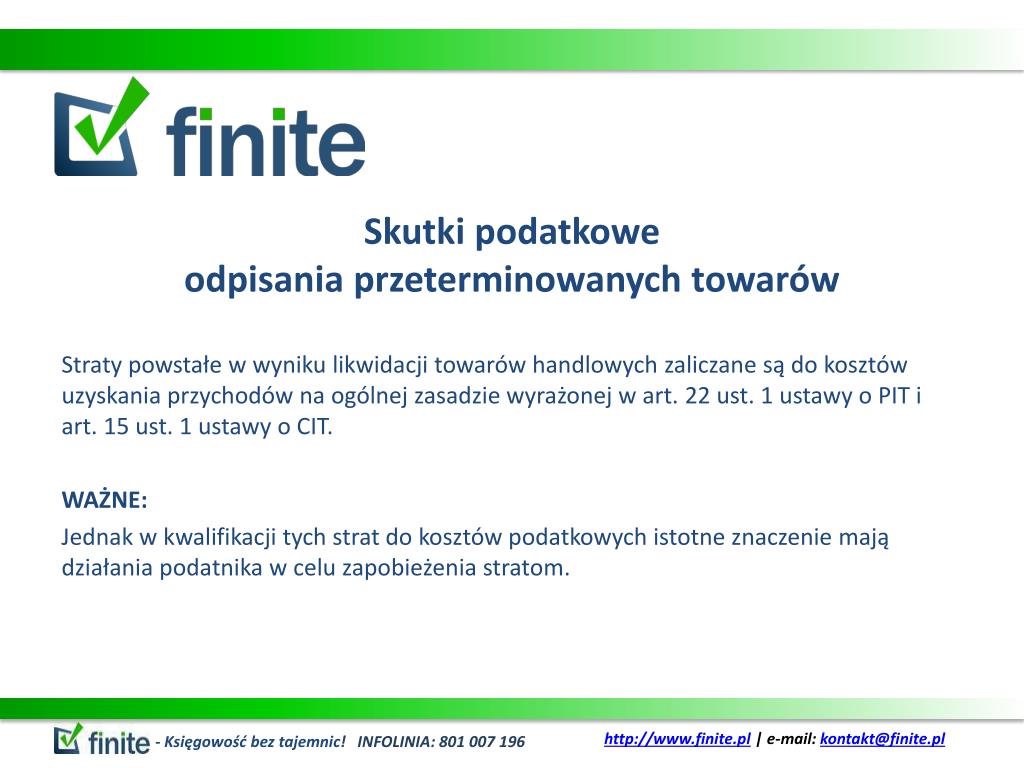 finite

Skutki podatkowe
odpisania przeterminowanych towarów

Straty powstałe w wyniku likwidacji towarów handlowych zaliczane są do kosztów uzyskania przychodów na ogólnej zasadzie wyrażonej w art. 22 ust. 1 ustawy o PIT i art. 15 ust. 1 ustawy o CIT.

WAŻNE:
Jednak w kwalifikacji tych strat do kosztów podatkowych istotne znaczenie mają działania podatnika w celu zapobieżenia stratom.

finite - Księgowość bez tajemnic! INFOLINIA: 801 007 196

http://www.finite.pl | e-mail: kontakt@finite.pl